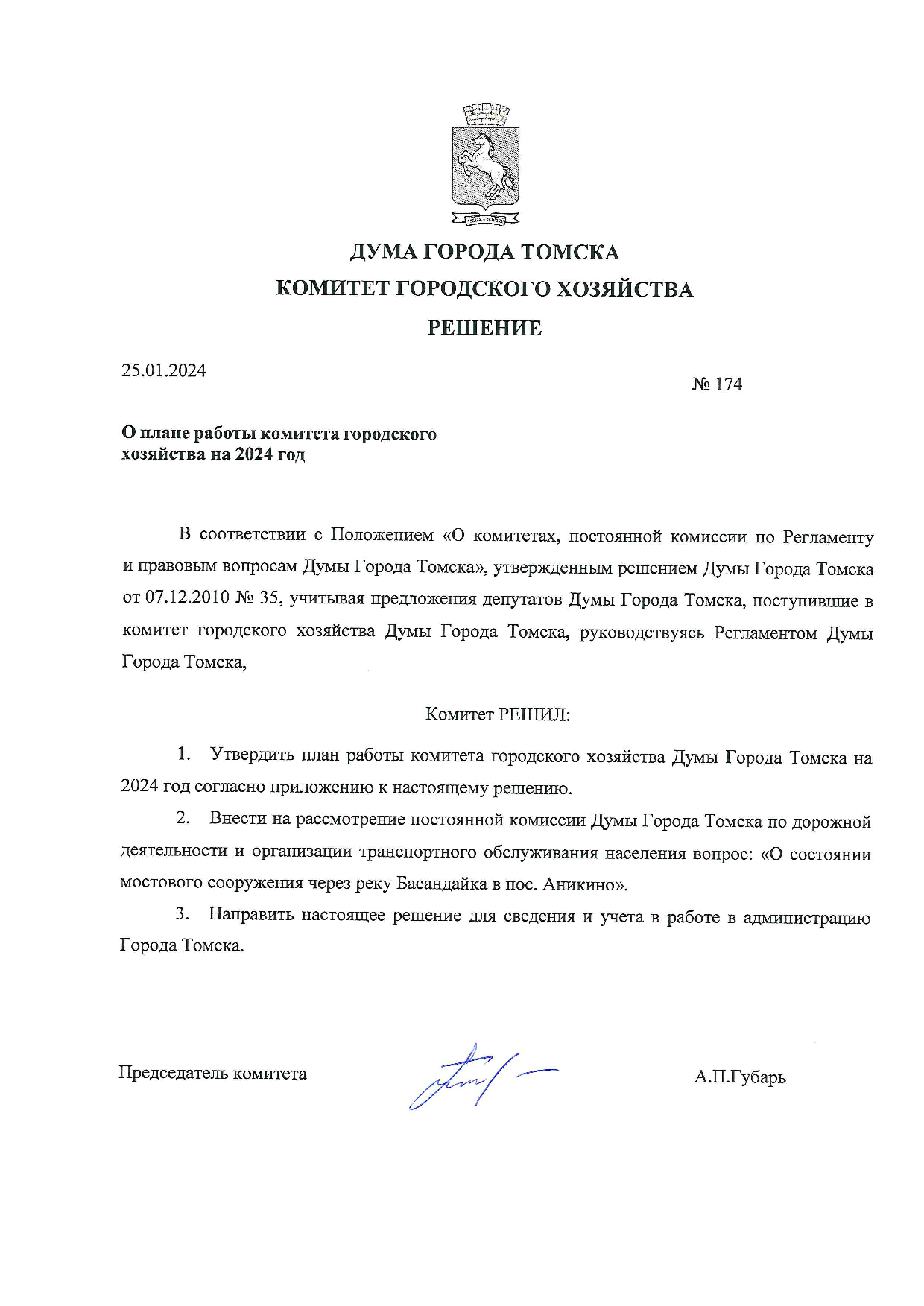 ДУМА ГОРОДА ТОМСКА
КОМИТЕТ ГОРОДСКОГО ХОЗЯЙСТВА
РЕШЕНИЕ

25.01.2024

№ 174

О плане работы комитета городского хозяйства на 2024 год

В соответствии с Положением «О комитетах, постоянной комиссии по Регламенту и правовым вопросам Думы Города Томска», утвержденным решением Думы Города Томска от 07.12.2010 № 35, учитывая предложения депутатов Думы Города Томска, поступившие в комитет городского хозяйства Думы Города Томска, руководствуясь Регламентом Думы Города Томска,

Комитет РЕШИЛ:

1. Утвердить план работы комитета городского хозяйства Думы Города Томска на 2024 год согласно приложению к настоящему решению.

2. Внести на рассмотрение постоянной комиссии Думы Города Томска по дорожной деятельности и организации транспортного обслуживания населения вопрос: «О состоянии мостового сооружения через реку Басандайка в пос. Аникино».

3. Направить настоящее решение для сведения и учета в работе в администрацию Города Томска.

Председатель комитета

А.П.Губарь